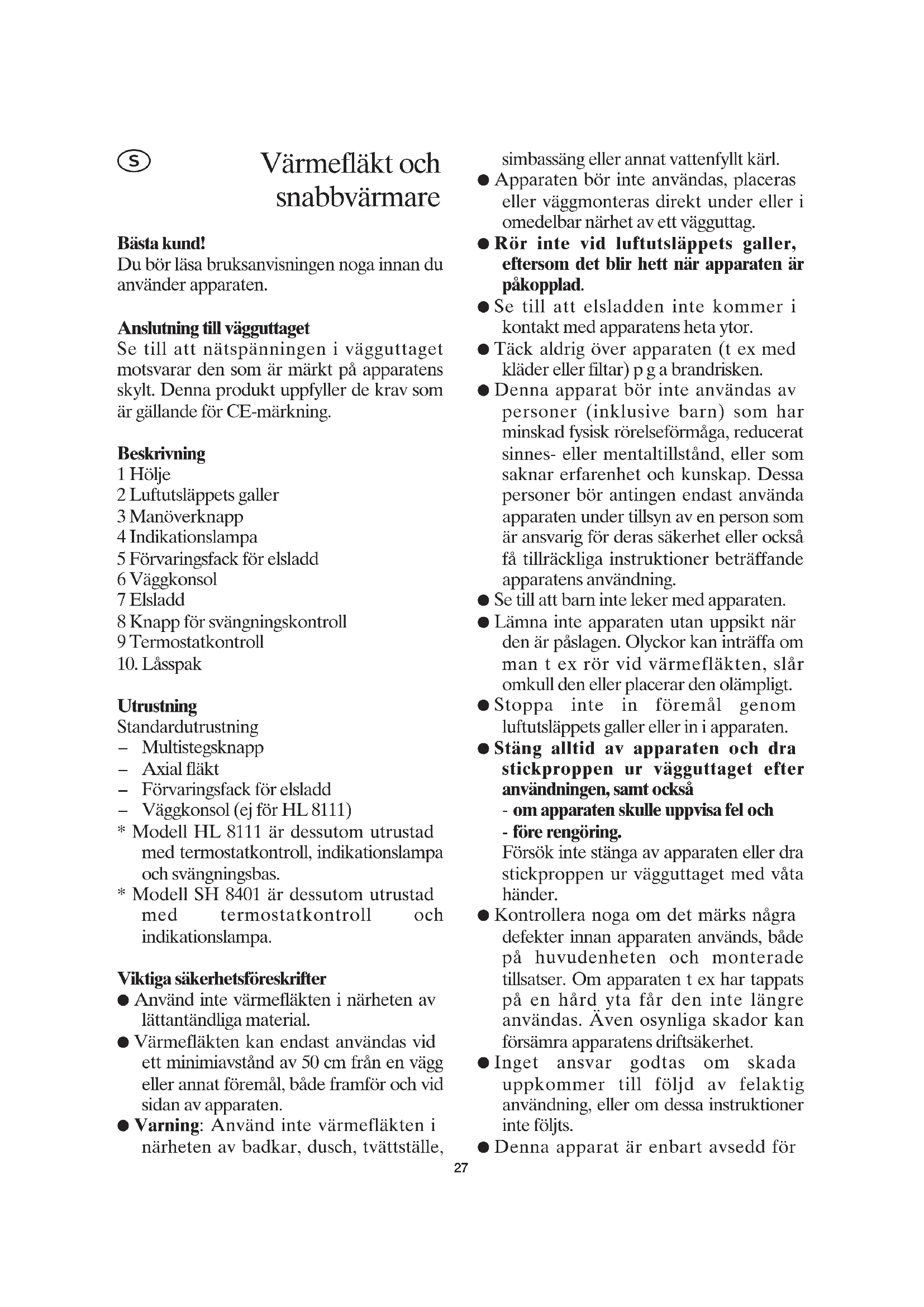 S

Värmefläkt och snabbvärmare

Bästa kund!
Du bör läsa bruksanvisningen noga innan du använder apparaten.

Anslutning till vägguttaget
Se till att nätspänningen i vägguttaget motsvarar den som är märkt på apparatens skylt. Denna produkt uppfyller de krav som är gällande för CE-märkning.

Beskrivning
1 Hölje
2 Luftutsläppets galler
3 Manöverknapp
4 Indikationslampa
5 Förvaringsfack för elsladd
6 Väggkonsol
7 Elsladd
8 Knapp för svängningskontroll
9 Termostatkontroll
10. Låsspak

Utrustning
Standardutrustning
– Multistegsknapp
– Axial fläkt
– Förvaringsfack för elsladd
– Väggkonsol (ej för HL 8111)
* Modell HL 8111 är dessutom utrustad med termostatkontroll, indikationslampa och svängningsbas.
* Modell SH 8401 är dessutom utrustad med termostatkontroll och indikationslampa.

Viktiga säkerhetsföreskrifter
● Använd inte värmefläkten i närheten av lättantändliga material.
● Värmefläkten kan endast användas vid ett minimiavstånd av 50 cm från en vägg eller annat föremål, både framför och vid sidan av apparaten.
● Varning: Använd inte värmefläkten i närheten av badkar, dusch, tvättställe, simbassäng eller annat vattenfyllt kärl.
● Apparaten bör inte användas, placeras eller väggmonteras direkt under eller i omedelbar närhet av ett vägguttag.
● Rör inte vid luftutsläppets galler, eftersom det blir hett när apparaten är påkopplad.
● Se till att elsladden inte kommer i kontakt med apparatens heta ytor.
● Täck aldrig över apparaten (t ex med kläder eller filtar) p g a brandrisken.
● Denna apparat bör inte användas av personer (inklusive barn) som har minskad fysisk rörelseförmåga, reducerat sinnes- eller mentaltillstånd, eller som saknar erfarenhet och kunskap. Dessa personer bör antingen endast använda apparaten under tillsyn av en person som är ansvarig för deras säkerhet eller också få tillräckliga instruktioner beträffande apparatens användning.
● Se till att barn inte leker med apparaten.
● Lämna inte apparaten utan uppsikt när den är påslagen. Olyckor kan inträffa om man t ex rör vid värmefläkten, slår omkull den eller placerar den olämpligt.
● Stoppa inte in föremål genom luftutsläppets galler eller in i apparaten.
● Stäng alltid av apparaten och dra stickproppen ur vägguttaget efter användningen, samt också
- om apparaten skulle uppvisa fel och
- före rengöring.
Försök inte stänga av apparaten eller dra stickproppen ur vägguttaget med våta händer.
● Kontrollera noga om det märks några defekter innan apparaten används, både på huvudenheten och monterade tillsatser. Om apparaten t ex har tappats på en hård yta får den inte längre användas. Även osynliga skador kan försämra apparatens driftsäkerhet.
● Inget ansvar godtas om skada uppkommer till följd av felaktig användning, eller om dessa instruktioner inte följts.
● Denna apparat är enbart avsedd för

27